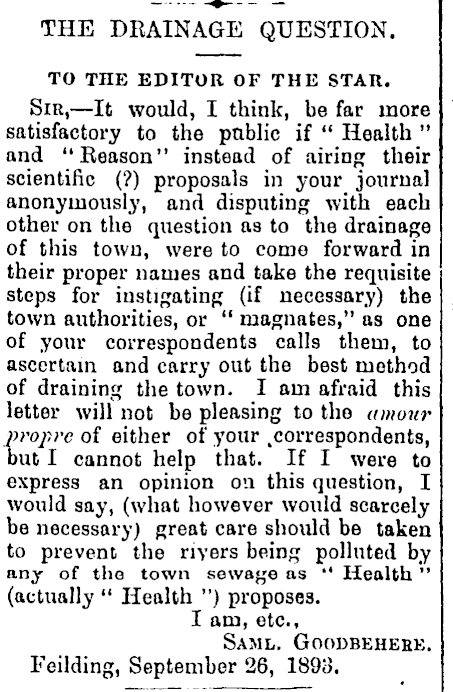 THE DRAINAGE QUESTION.

TO THE EDITOR OF THE STAR.

SIR,—It would, I think, be far more satisfactory to the public if "Health" and "Reason" instead of airing their scientific (?) proposals in your journal anonymously, and disputing with each other on the question as to the drainage of this town, were to come forward in their proper names and take the requisite steps for instigating (if necessary) the town authorities, or "magnates," as one of your correspondents calls them, to ascertain and carry out the best method of draining the town. I am afraid this letter will not be pleasing to the amour propre of either of your correspondents, but I cannot help that. If I were to express an opinion on this question, I would say, (what however would scarcely be necessary) great care should be taken to prevent the rivers being polluted by any of the town sewage as "Health" (actually "Health") proposes.

I am, etc.,

SAML. GOODBEHERE.

Feilding, September 26, 1893.